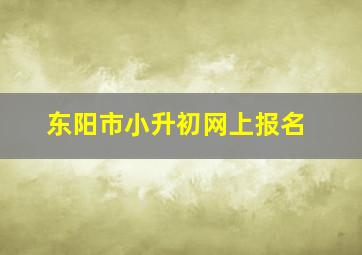 东阳市小升初网上报名